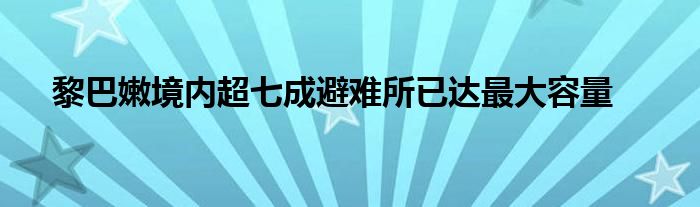 黎巴嫩境内超七成避难所已达最大容量